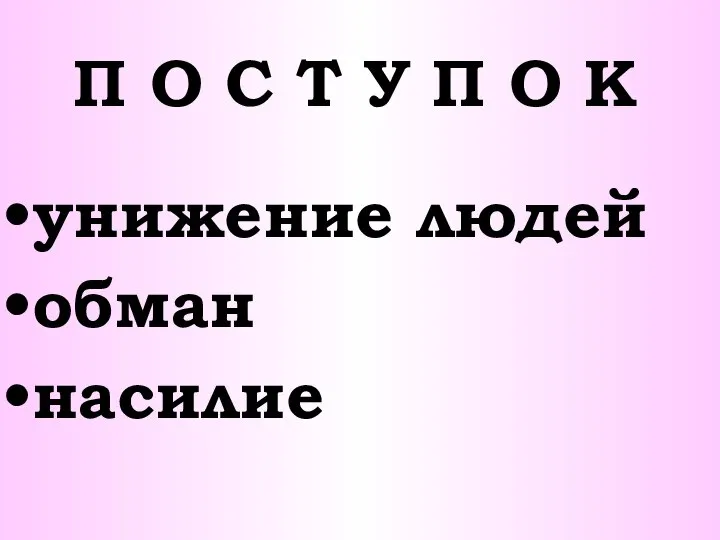 П О С Т У П О К

•унижение людей
•обман
•насилие